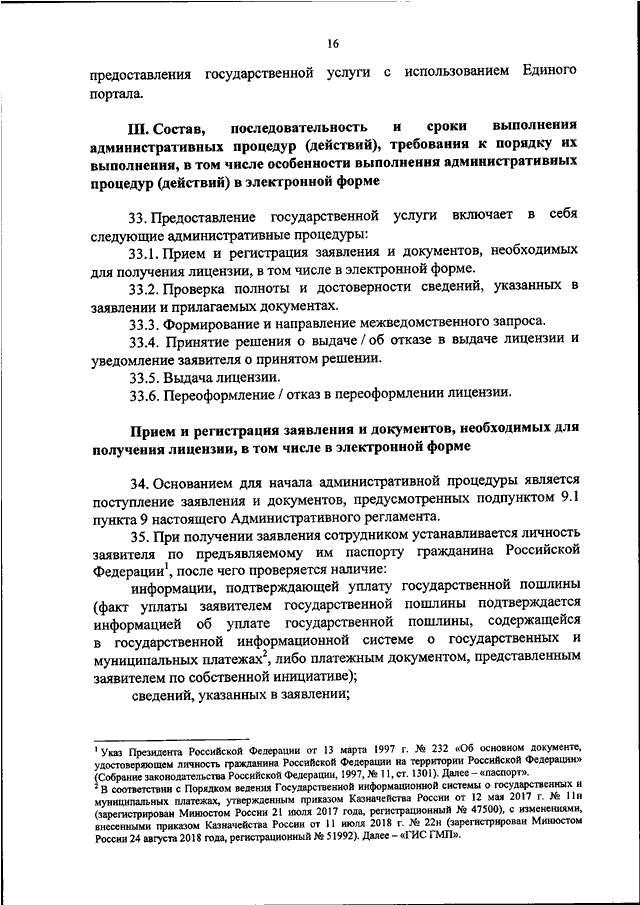 16

предоставления государственной услуги с использованием Единого портала.

III. Состав, последовательность и сроки выполнения административных процедур (действий), требования к порядку их выполнения, в том числе особенности выполнения административных процедур (действий) в электронной форме

33. Предоставление государственной услуги включает в себя следующие административные процедуры:

33.1. Прием и регистрация заявления и документов, необходимых для получения лицензии, в том числе в электронной форме.

33.2. Проверка полноты и достоверности сведений, указанных в заявлении и прилагаемых документах.

33.3. Формирование и направление межведомственного запроса.

33.4. Принятие решения о выдаче / об отказе в выдаче лицензии и уведомление заявителя о принятом решении.

33.5. Выдача лицензии.

33.6. Переоформление / отказ в переоформлении лицензии.

Прием и регистрация заявления и документов, необходимых для получения лицензии, в том числе в электронной форме

34. Основанием для начала административной процедуры является поступление заявления и документов, предусмотренных подпунктом 9.1 пункта 9 настоящего Административного регламента.

35. При получении заявления сотрудником устанавливается личность заявителя по предъявляемому им паспорту гражданина Российской Федерации$^1$, после чего проверяется наличие:

информации, подтверждающей уплату государственной пошлины (факт уплаты заявителем государственной пошлины подтверждается информацией об уплате государственной пошлины, содержащейся в государственной информационной системе о государственных и муниципальных платежах$^2$, либо платежным документом, представленным заявителем по собственной инициативе);

сведений, указанных в заявлении;

$^1$ Указ Президента Российской Федерации от 13 марта 1997 г. № 232 «Об основном документе, удостоверяющем личность гражданина Российской Федерации на территории Российской Федерации» (Собрание законодательства Российской Федерации, 1997, № 11, ст. 1301). Далее – «паспорт».

$^2$ В соответствии с Порядком ведения Государственной информационной системы о государственных и муниципальных платежах, утвержденным приказом Казначейства России от 12 мая 2017 г. № 11н (зарегистрирован Минюстом России 21 июля 2017 года, регистрационный № 47500), с изменениями, внесенными приказом Казначейства России от 11 июля 2018 г. № 22н (зарегистрирован Минюстом России 24 августа 2018 года, регистрационный № 51992). Далее – «ГИС ГМП».